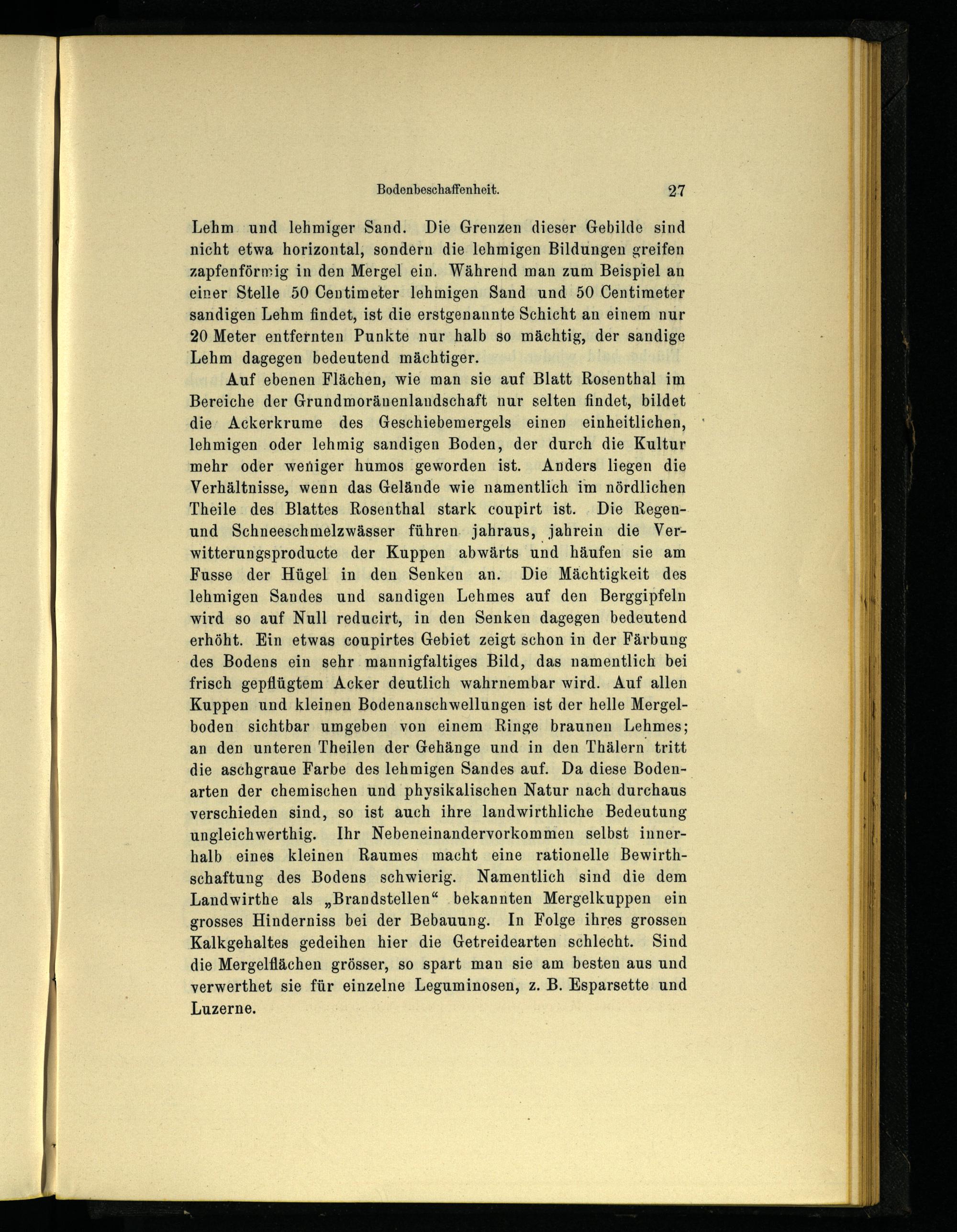 Bodenbeschaffenheit. 27

Lehm und lehmiger Sand. Die Grenzen dieser Gebilde sind nicht etwa horizontal, sondern die lehmigen Bildungen greifen zapfenförmig in den Mergel ein. Während man zum Beispiel an einer Stelle 50 Centimeter lehmigen Sand und 50 Centimeter sandigen Lehm findet, ist die erstgenannte Schicht an einem nur 20 Meter entfernten Punkte nur halb so mächtig, der sandige Lehm dagegen bedeutend mächtiger.

Auf ebenen Flächen, wie man sie auf Blatt Rosenthal im Bereiche der Grundmoränenlandschaft nur selten findet, bildet die Ackerkrume des Geschiebemergels einen einheitlichen, lehmigen oder lehmig sandigen Boden, der durch die Kultur mehr oder weniger humos geworden ist. Anders liegen die Verhältnisse, wenn das Gelände wie namentlich im nördlichen Theile des Blattes Rosenthal stark coupirt ist. Die Regen- und Schneeschmelzwässer führen jahraus, jahrein die Verwitterungsproducte der Kuppen abwärts und häufen sie am Fusse der Hügel in den Senken an. Die Mächtigkeit des lehmigen Sandes und sandigen Lehmes auf den Berggipfeln wird so auf Null reducirt, in den Senken dagegen bedeutend erhöht. Ein etwas coupirtes Gebiet zeigt schon in der Färbung des Bodens ein sehr mannigfaltiges Bild, das namentlich bei frisch gepflügtem Acker deutlich wahrnembar wird. Auf allen Kuppen und kleinen Bodenanschwellungen ist der helle Mergelboden sichtbar umgeben von einem Ringe braunen Lehmes; an den unteren Theilen der Gehänge und in den Thälern tritt die aschgraue Farbe des lehmigen Sandes auf. Da diese Bodenarten der chemischen und physikalischen Natur nach durchaus verschieden sind, so ist auch ihre landwirthliche Bedeutung ungleichwerthig. Ihr Nebeneinandervorkommen selbst innerhalb eines kleinen Raumes macht eine rationelle Bewirthschaftung des Bodens schwierig. Namentlich sind die dem Landwirthe als „Brandstellen“ bekannten Mergelkuppen ein grosses Hinderniss bei der Bebauung. In Folge ihres grossen Kalkgehaltes gedeihen hier die Getreidearten schlecht. Sind die Mergelflächen grösser, so spart man sie am besten aus und verwerthet sie für einzelne Leguminosen, z. B. Esparsette und Luzerne.